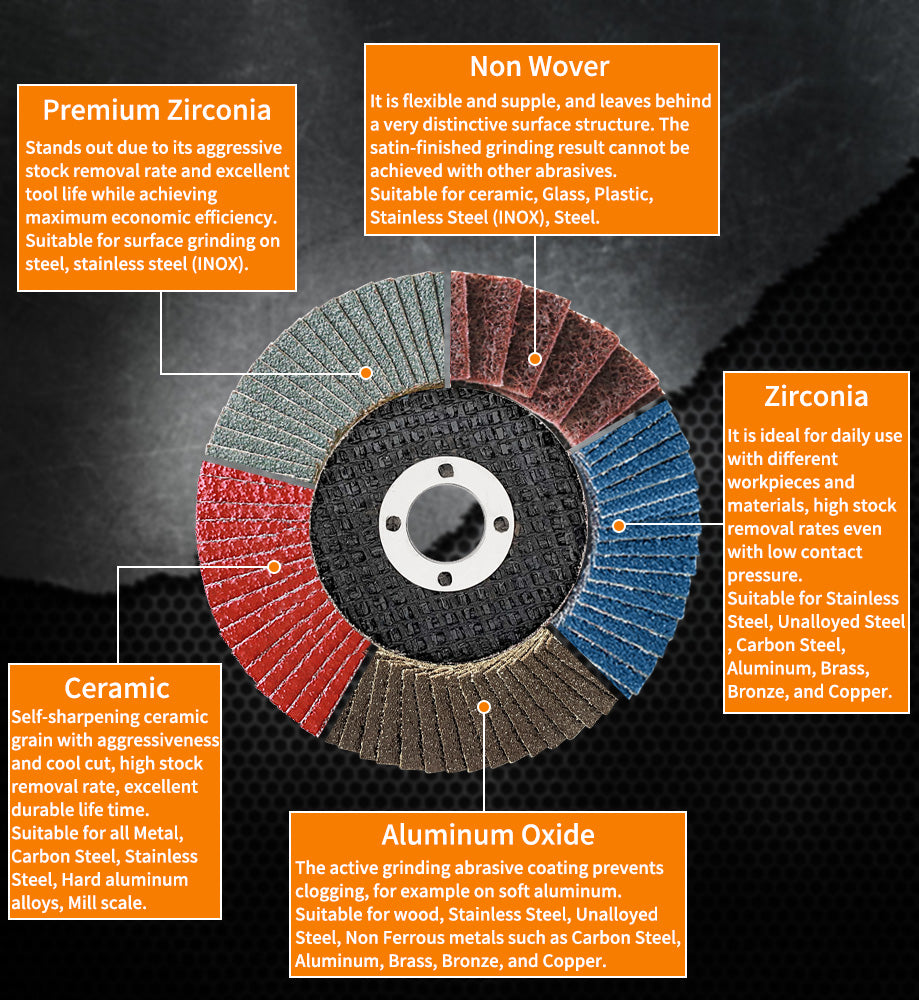 Premium Zirconia
Stands out due to its aggressive stock removal rate and excellent tool life while achieving maximum economic efficiency.
Suitable for surface grinding on steel, stainless steel (INOX).

Non Wover
It is flexible and supple, and leaves behind a very distinctive surface structure. The satin-finished grinding result cannot be achieved with other abrasives.
Suitable for ceramic, Glass, Plastic, Stainless Steel (INOX), Steel.

Zirconia
It is ideal for daily use with different workpieces and materials, high stock removal rates even with low contact pressure.
Suitable for Stainless Steel, Unalloyed Steel , Carbon Steel, Aluminum, Brass, Bronze, and Copper.

Ceramic
Self-sharpening ceramic grain with aggressiveness and cool cut, high stock removal rate, excellent durable life time.
Suitable for all Metal, Carbon Steel, Stainless Steel, Hard aluminum alloys, Mill scale.

Aluminum Oxide
The active grinding abrasive coating prevents clogging, for example on soft aluminum.
Suitable for wood, Stainless Steel, Unalloyed Steel, Non Ferrous metals such as Carbon Steel, Aluminum, Brass, Bronze, and Copper.